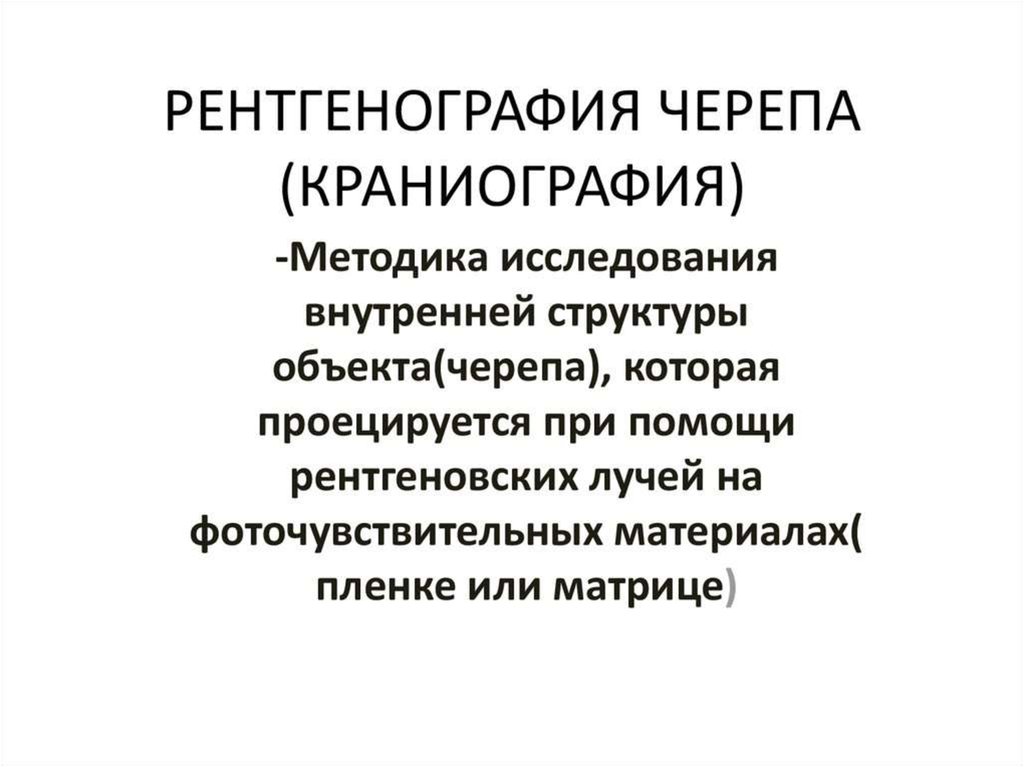 РЕНТГЕНОГРАФИЯ ЧЕРЕПА (КРАНИОГРАФИЯ)

-Методика исследования внутренней структуры объекта(черепа), которая проецируется при помощи рентгеновских лучей на фоточувствительных материалах( пленке или матрице)